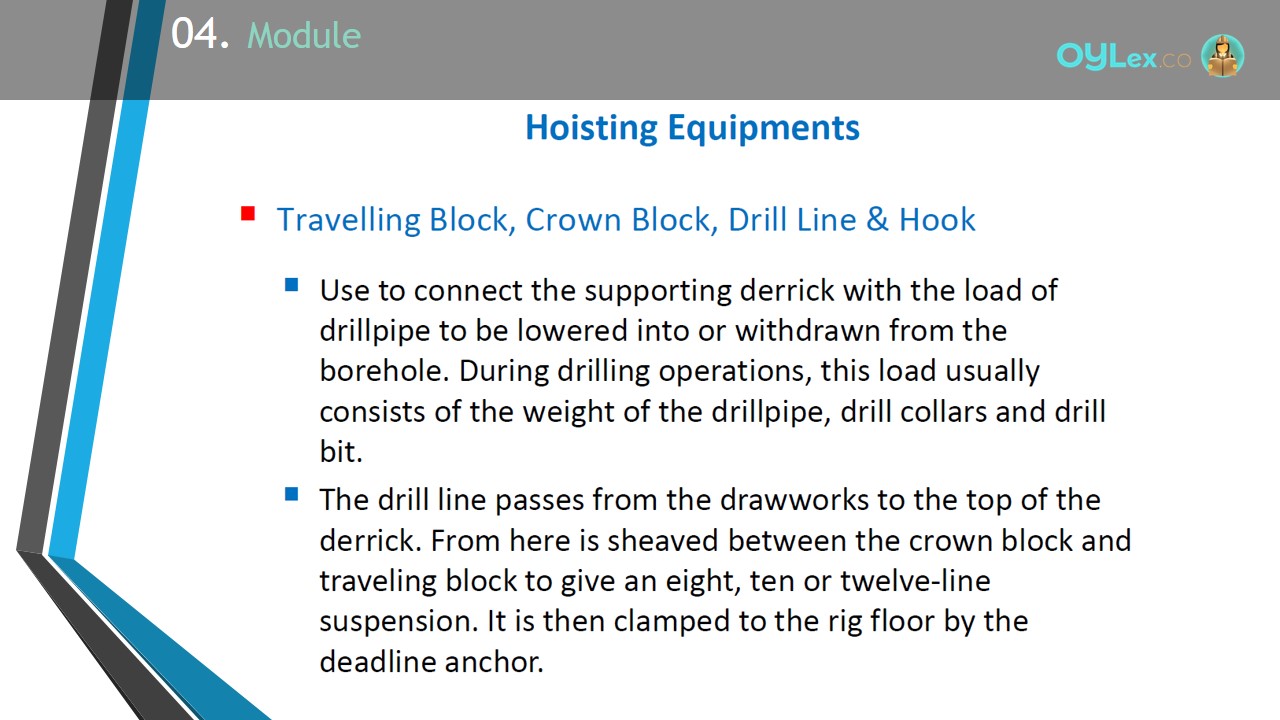 04. Module

OYLex.co

Hoisting Equipments

Travelling Block, Crown Block, Drill Line & Hook

Use to connect the supporting derrick with the load of drillpipe to be lowered into or withdrawn from the borehole. During drilling operations, this load usually consists of the weight of the drillpipe, drill collars and drill bit.

The drill line passes from the drawworks to the top of the derrick. From here is sheaved between the crown block and traveling block to give an eight, ten or twelve-line suspension. It is then clamped to the rig floor by the deadline anchor.